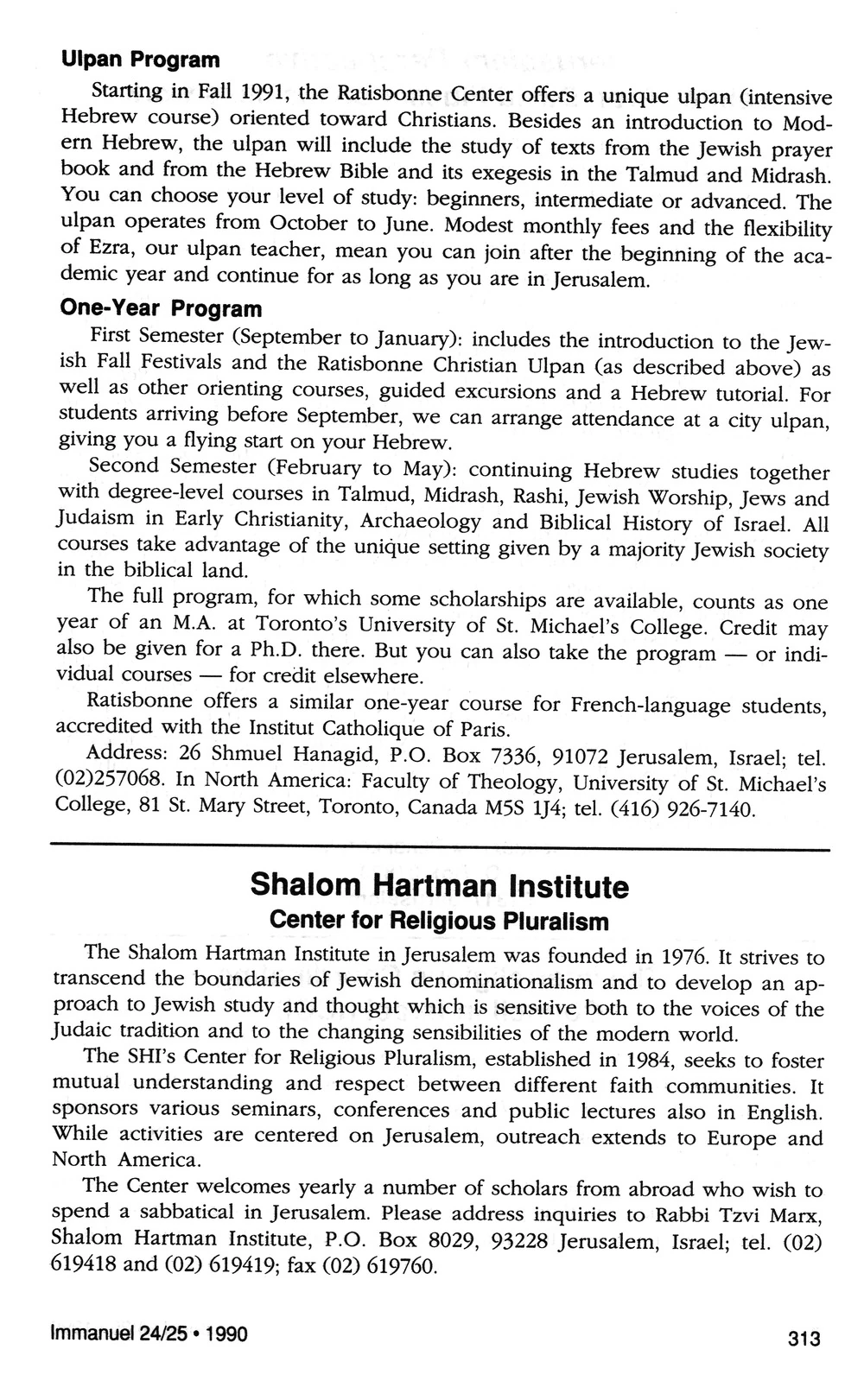 Ulpan Program

Starting in Fall 1991, the Ratisbonne Center offers a unique ulpan (intensive Hebrew course) oriented toward Christians. Besides an introduction to Modern Hebrew, the ulpan will include the study of texts from the Jewish prayer book and from the Hebrew Bible and its exegesis in the Talmud and Midrash. You can choose your level of study: beginners, intermediate or advanced. The ulpan operates from October to June. Modest monthly fees and the flexibility of Ezra, our ulpan teacher, mean you can join after the beginning of the academic year and continue for as long as you are in Jerusalem.

One-Year Program

First Semester (September to January): includes the introduction to the Jewish Fall Festivals and the Ratisbonne Christian Ulpan (as described above) as well as other orienting courses, guided excursions and a Hebrew tutorial. For students arriving before September, we can arrange attendance at a city ulpan, giving you a flying start on your Hebrew.

Second Semester (February to May): continuing Hebrew studies together with degree-level courses in Talmud, Midrash, Rashi, Jewish Worship, Jews and Judaism in Early Christianity, Archaeology and Biblical History of Israel. All courses take advantage of the unique setting given by a majority Jewish society in the biblical land.

The full program, for which some scholarships are available, counts as one year of an M.A. at Toronto's University of St. Michael's College. Credit may also be given for a Ph.D. there. But you can also take the program — or individual courses — for credit elsewhere.

Ratisbonne offers a similar one-year course for French-language students, accredited with the Institut Catholique of Paris.

Address: 26 Shmuel Hanagid, P.O. Box 7336, 91072 Jerusalem, Israel; tel. (02)257068. In North America: Faculty of Theology, University of St. Michael's College, 81 St. Mary Street, Toronto, Canada M5S 1J4; tel. (416) 926-7140.

Shalom Hartman Institute
Center for Religious Pluralism

The Shalom Hartman Institute in Jerusalem was founded in 1976. It strives to transcend the boundaries of Jewish denominationalism and to develop an approach to Jewish study and thought which is sensitive both to the voices of the Judaic tradition and to the changing sensibilities of the modern world.

The SHI's Center for Religious Pluralism, established in 1984, seeks to foster mutual understanding and respect between different faith communities. It sponsors various seminars, conferences and public lectures also in English. While activities are centered on Jerusalem, outreach extends to Europe and North America.

The Center welcomes yearly a number of scholars from abroad who wish to spend a sabbatical in Jerusalem. Please address inquiries to Rabbi Tzvi Marx, Shalom Hartman Institute, P.O. Box 8029, 93228 Jerusalem, Israel; tel. (02) 619418 and (02) 619419; fax (02) 619760.

Immanuel 24/25 • 1990

313